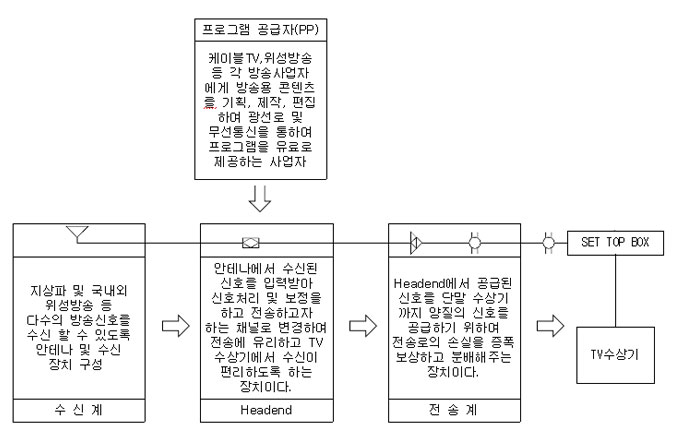 프로그램 공급자(PP)

케이블TV,위성방송 등 각 방송사업자에게 방송용 콘텐츠를 기획, 제작, 편집하여 광선로 및 무선통신을 통하여 프로그램을 유료로 제공하는 사업자

지상파 및 국내외 위성방송 등 다수의 방송신호를 수신 할 수 있도록 안테나 및 수신 장치 구성

수 신 계

안테나에서 수신된 신호를 입력받아 신호처리 및 보정을 하고 전송하고자 하는 채널로 변경하여 전송에 유리하고 TV 수상기에서 수신이 편리하도록 하는 장치이다.

Headend

Headend에서 공급된 신호를 단말 수상기까지 양질의 신호를 공급하기 위하여 전송로의 손실을 증폭 보상하고 분배해주는 장치이다.

전 송 계

SET TOP BOX

TV수상기